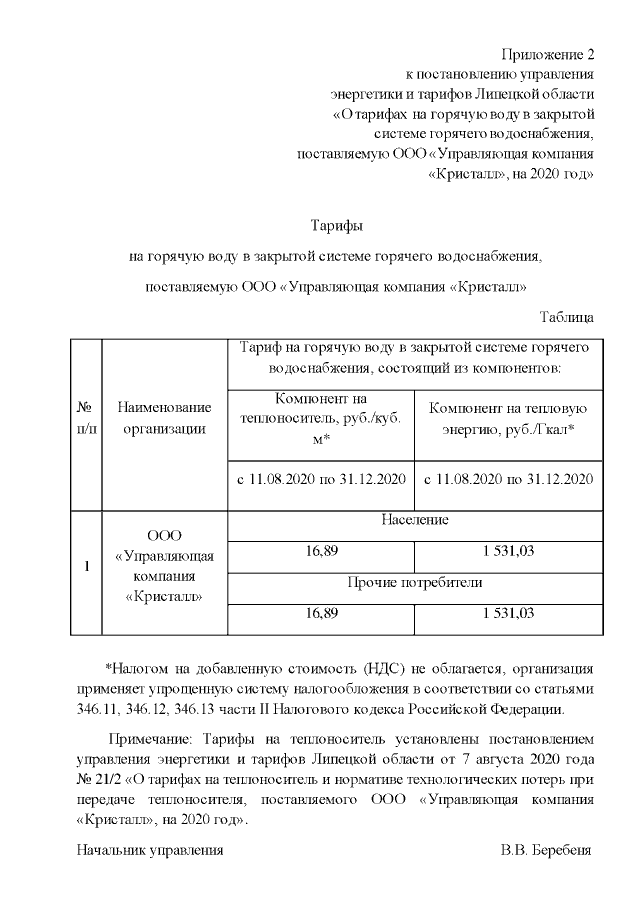 Приложение 2
к постановлению управления
энергетики и тарифов Липецкой области
«О тарифах на горячую воду в закрытой
системе горячего водоснабжения,
поставляемую ООО «Управляющая компания
«Кристалл», на 2020 год»

Тарифы

на горячую воду в закрытой системе горячего водоснабжения,

поставляемую ООО «Управляющая компания «Кристалл»

Таблица

| № п/п | Наименование организации | Тариф на горячую воду в закрытой системе горячего водоснабжения, состоящий из компонентов: | |
|---|---|---|---|
| | | Компонент на теплоноситель, руб./куб. м* | Компонент на тепловую энергию, руб./Гкал* |
| | | с 11.08.2020 по 31.12.2020 | с 11.08.2020 по 31.12.2020 |
| 1 | ООО «Управляющая компания «Кристалл» | Население | |
| | | 16,89 | 1 531,03 |
| | | Прочие потребители | |
| | | 16,89 | 1 531,03 |

*Налогом на добавленную стоимость (НДС) не облагается, организация применяет упрощенную систему налогообложения в соответствии со статьями 346.11, 346.12, 346.13 части II Налогового кодекса Российской Федерации.

Примечание: Тарифы на теплоноситель установлены постановлением управления энергетики и тарифов Липецкой области от 7 августа 2020 года № 21/2 «О тарифах на теплоноситель и нормативе технологических потерь при передаче теплоносителя, поставляемого ООО «Управляющая компания «Кристалл», на 2020 год».

Начальник управления В.В. Беребеня